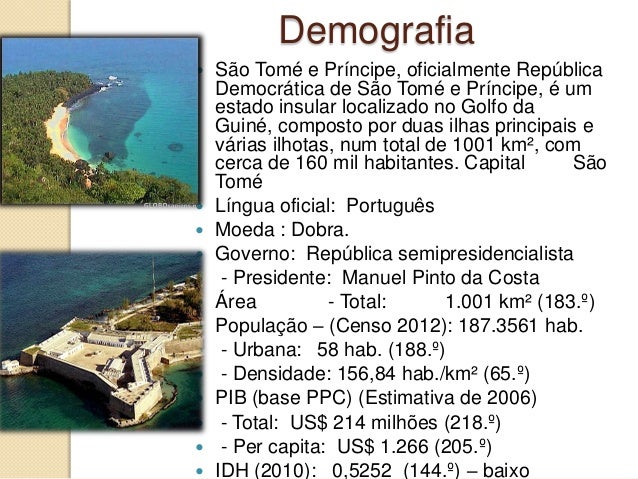 Demografia

São Tomé e Príncipe, oficialmente República Democrática de São Tomé e Príncipe, é um estado insular localizado no Golfo da Guiné, composto por duas ilhas principais e várias ilhotas, num total de 1001 km², com cerca de 160 mil habitantes. Capital São Tomé

Língua oficial: Português

Moeda : Dobra.

Governo: República semipresidencialista

- Presidente: Manuel Pinto da Costa

Área - Total: 1.001 km² (183.º)

População – (Censo 2012): 187.3561 hab.

- Urbana: 58 hab. (188.º)

- Densidade: 156,84 hab./km² (65.º)

PIB (base PPC) (Estimativa de 2006)

- Total: US$ 214 milhões (218.º)

- Per capita: US$ 1.266 (205.º)

IDH (2010): 0,5252 (144.º) – baixo